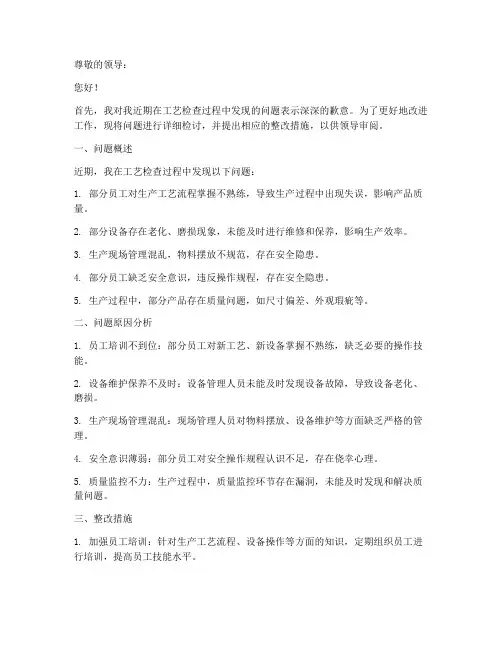 尊敬的领导：

您好！

首先，我对我近期在工艺检查过程中发现的问题表示深深的歉意。为了更好地改进工作，现将问题进行详细检讨，并提出相应的整改措施，以供领导审阅。

一、问题概述

近期，我在工艺检查过程中发现以下问题：

1. 部分员工对生产工艺流程掌握不熟练，导致生产过程中出现失误，影响产品质量。

2. 部分设备存在老化、磨损现象，未能及时进行维修和保养，影响生产效率。

3. 生产现场管理混乱，物料摆放不规范，存在安全隐患。

4. 部分员工缺乏安全意识，违反操作规程，存在安全隐患。

5. 生产过程中，部分产品存在质量问题，如尺寸偏差、外观瑕疵等。

二、问题原因分析

1. 员工培训不到位：部分员工对新工艺、新设备掌握不熟练，缺乏必要的操作技能。

2. 设备维护保养不及时：设备管理人员未能及时发现设备故障，导致设备老化、磨损。

3. 生产现场管理混乱：现场管理人员对物料摆放、设备维护等方面缺乏严格的管理。

4. 安全意识薄弱：部分员工对安全操作规程认识不足，存在侥幸心理。

5. 质量监控不力：生产过程中，质量监控环节存在漏洞，未能及时发现和解决质量问题。

三、整改措施

1. 加强员工培训：针对生产工艺流程、设备操作等方面的知识，定期组织员工进行培训，提高员工技能水平。